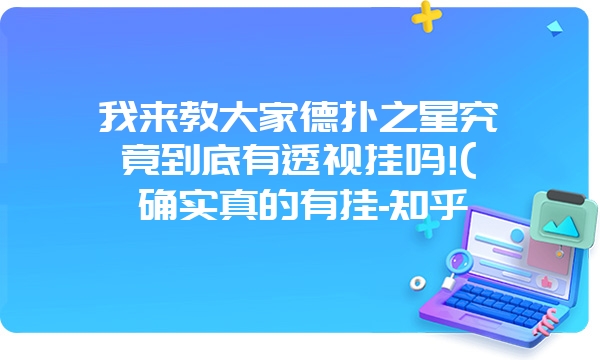 我来教大家德扑之星究竟到底有透视挂吗!(确实真的有挂-知乎